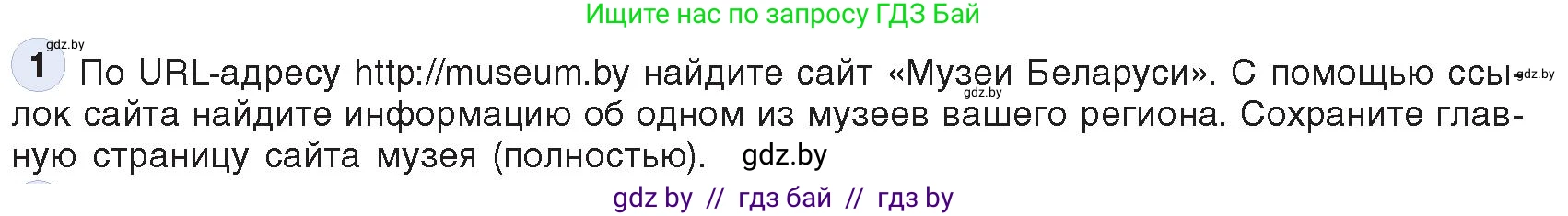 Ищите нас по запросу ГДЗ Бай

gdz.by

1 По URL-адресу http://museum.by найдите сайт «Музеи Беларуси». С помощью ссылок сайта найдите информацию об одном из музеев вашего региона. Сохраните главную страницу сайта музея (полностью). gdz.by

gdz.by gdz.by

gdz by // гдз бай // гдз by